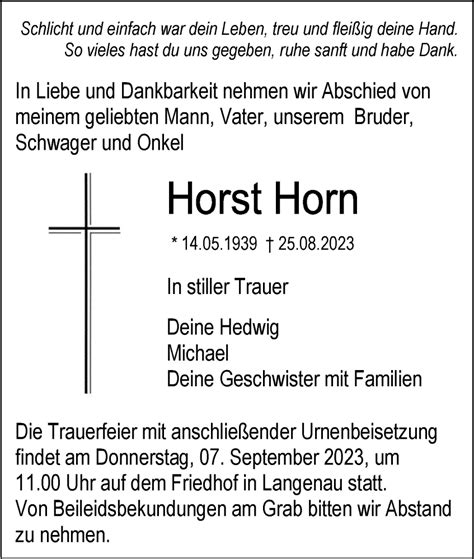 Schlicht und einfach war dein Leben, treu und fleißig deine Hand.
So vieles hast du uns gegeben, ruhe sanft und habe Dank.

In Liebe und Dankbarkeit nehmen wir Abschied von meinem geliebten Mann, Vater, unserem Bruder, Schwager und Onkel

Horst Horn

* 14.05.1939 † 25.08.2023

In stiller Trauer

Deine Hedwig
Michael
Deine Geschwister mit Familien

Die Trauerfeier mit anschließender Urnenbeisetzung findet am Donnerstag, 07. September 2023, um 11.00 Uhr auf dem Friedhof in Langenau statt.
Von Beileidsbekundungen am Grab bitten wir Abstand zu nehmen.